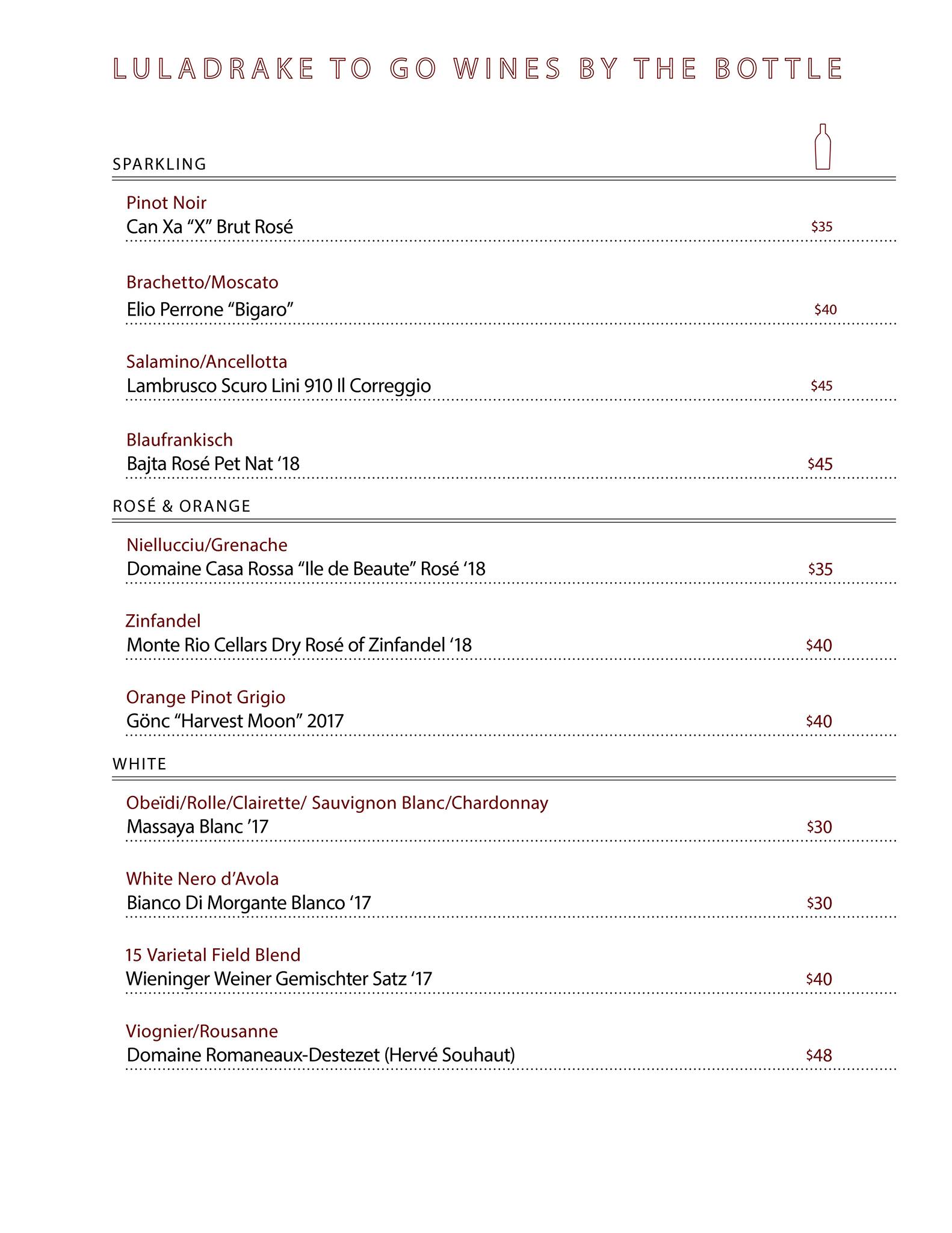 LULADRAKE TO GO WINES BY THE BOTTLE

SPARKLING

Pinot Noir
Can Xa “X” Brut Rosé $35

Brachetto/Moscato
Elio Perrone “Bigaro” $40

Salamino/Ancellotta
Lambrusco Scuro Lini 910 Il Correggio $45

Blaufrankisch
Bajta Rosé Pet Nat ‘18 $45

ROSÉ & ORANGE

Niellucciu/Grenache
Domaine Casa Rossa “Ile de Beaute” Rosé ‘18 $35

Zinfandel
Monte Rio Cellars Dry Rosé of Zinfandel ‘18 $40

Orange Pinot Grigio
Gönc “Harvest Moon” 2017 $40

WHITE

Obeïdi/Rolle/Clairette/ Sauvignon Blanc/Chardonnay
Massaya Blanc ’17 $30

White Nero d’Avola
Bianco Di Morgante Blanco ‘17 $30

15 Varietal Field Blend
Wieninger Weiner Gemischter Satz ‘17 $40

Viognier/Rousanne
Domaine Romaneaux-Destezet (Hervé Souhaut) $48